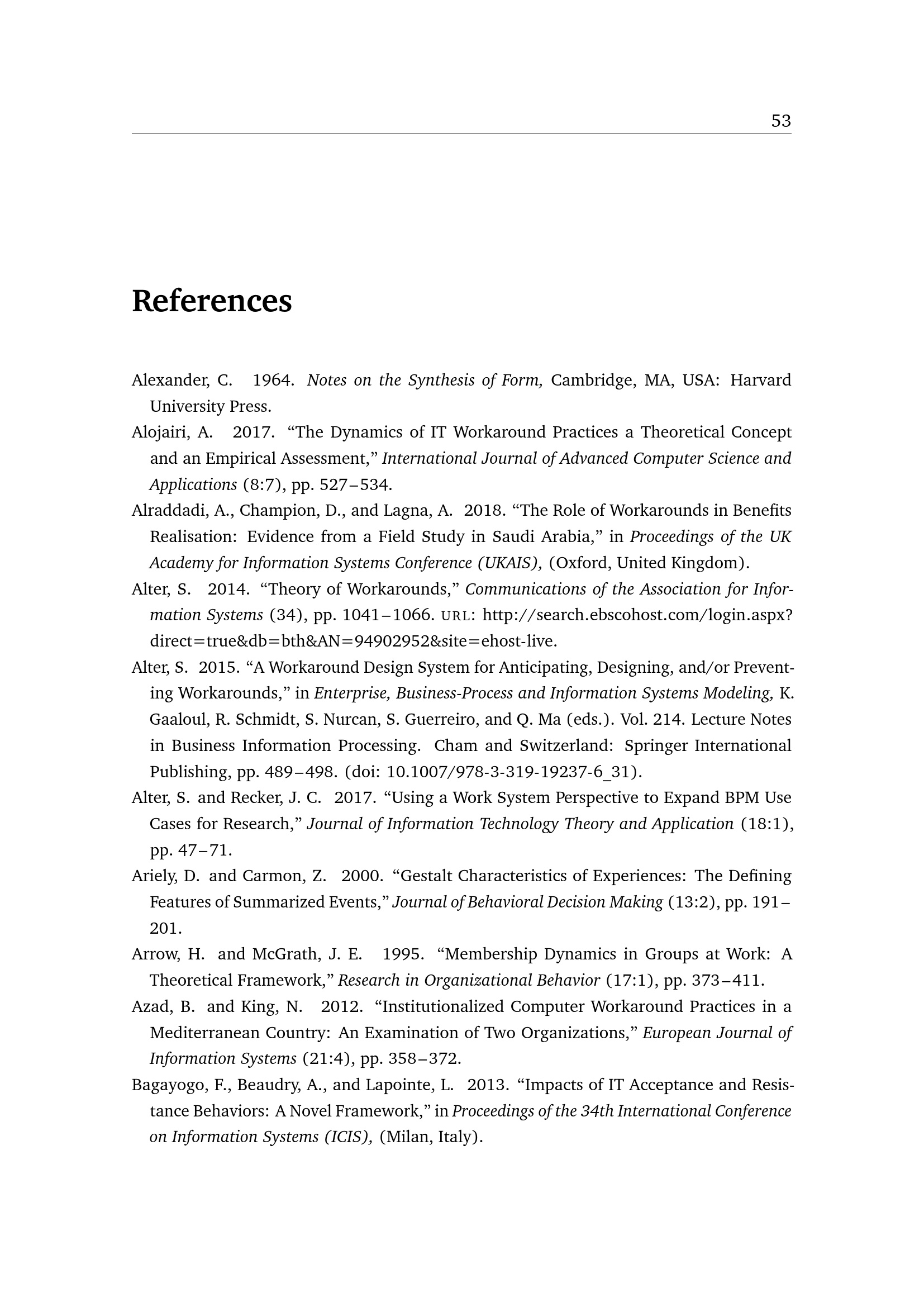 53

References

Alexander, C. 1964. Notes on the Synthesis of Form, Cambridge, MA, USA: Harvard University Press.

Alojairi, A. 2017. “The Dynamics of IT Workaround Practices a Theoretical Concept and an Empirical Assessment,” International Journal of Advanced Computer Science and Applications (8:7), pp. 527–534.

Alraddadi, A., Champion, D., and Lagna, A. 2018. “The Role of Workarounds in Benefits Realisation: Evidence from a Field Study in Saudi Arabia,” in Proceedings of the UK Academy for Information Systems Conference (UKAIS), (Oxford, United Kingdom).

Alter, S. 2014. “Theory of Workarounds,” Communications of the Association for Information Systems (34), pp. 1041–1066. URL: http://search.ebscohost.com/login.aspx?direct=true&db=bth&AN=94902952&site=ehost-live.

Alter, S. 2015. “A Workaround Design System for Anticipating, Designing, and/or Preventing Workarounds,” in Enterprise, Business-Process and Information Systems Modeling, K. Gaaloul, R. Schmidt, S. Nurcan, S. Guerreiro, and Q. Ma (eds.). Vol. 214. Lecture Notes in Business Information Processing. Cham and Switzerland: Springer International Publishing, pp. 489–498. (doi: 10.1007/978-3-319-19237-6_31).

Alter, S. and Recker, J. C. 2017. “Using a Work System Perspective to Expand BPM Use Cases for Research,” Journal of Information Technology Theory and Application (18:1), pp. 47–71.

Ariely, D. and Carmon, Z. 2000. “Gestalt Characteristics of Experiences: The Defining Features of Summarized Events,” Journal of Behavioral Decision Making (13:2), pp. 191–201.

Arrow, H. and McGrath, J. E. 1995. “Membership Dynamics in Groups at Work: A Theoretical Framework,” Research in Organizational Behavior (17:1), pp. 373–411.

Azad, B. and King, N. 2012. “Institutionalized Computer Workaround Practices in a Mediterranean Country: An Examination of Two Organizations,” European Journal of Information Systems (21:4), pp. 358–372.

Bagayogo, F., Beaudry, A., and Lapointe, L. 2013. “Impacts of IT Acceptance and Resistance Behaviors: A Novel Framework,” in Proceedings of the 34th International Conference on Information Systems (ICIS), (Milan, Italy).